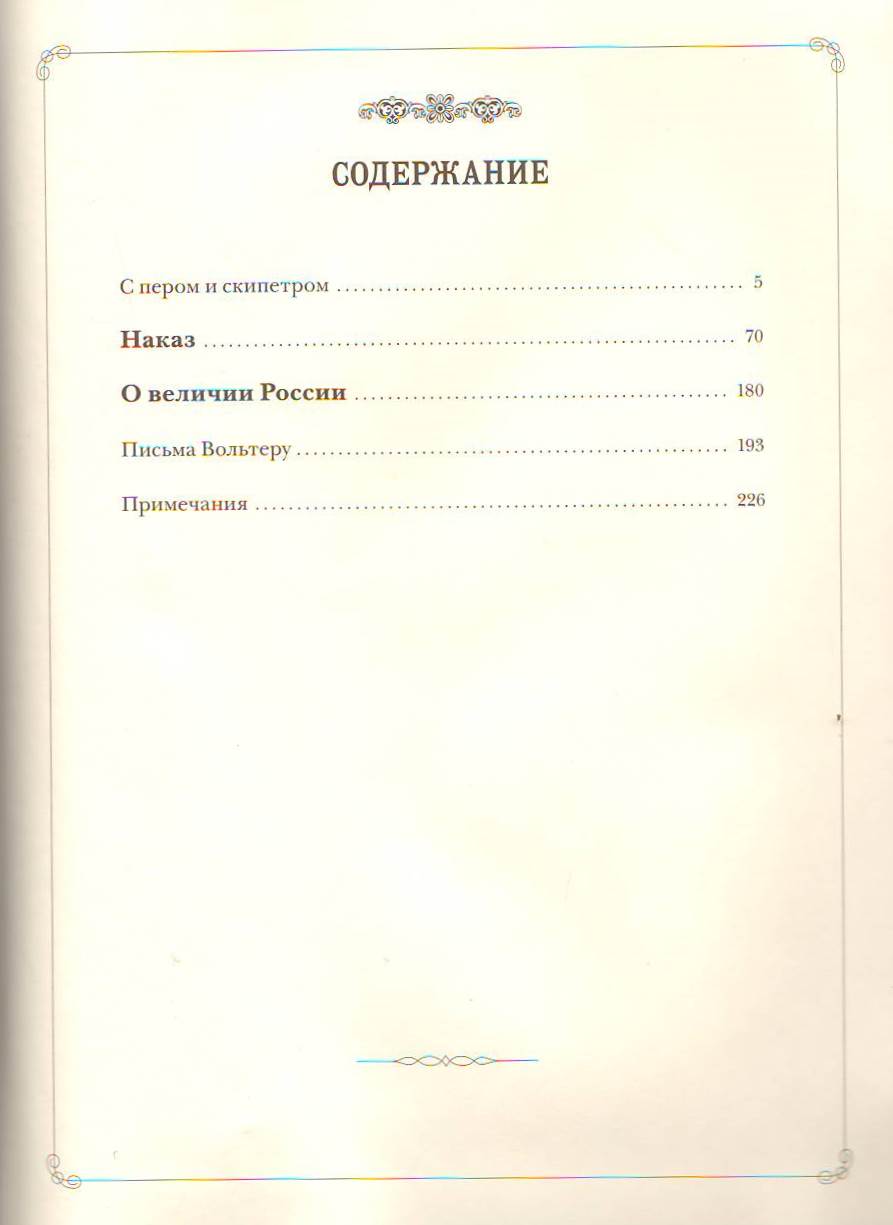 СОДЕРЖАНИЕ

С пером и скипетром 5

Наказ 70

О величии России 180

Письма Вольтеру 193

Примечания 226